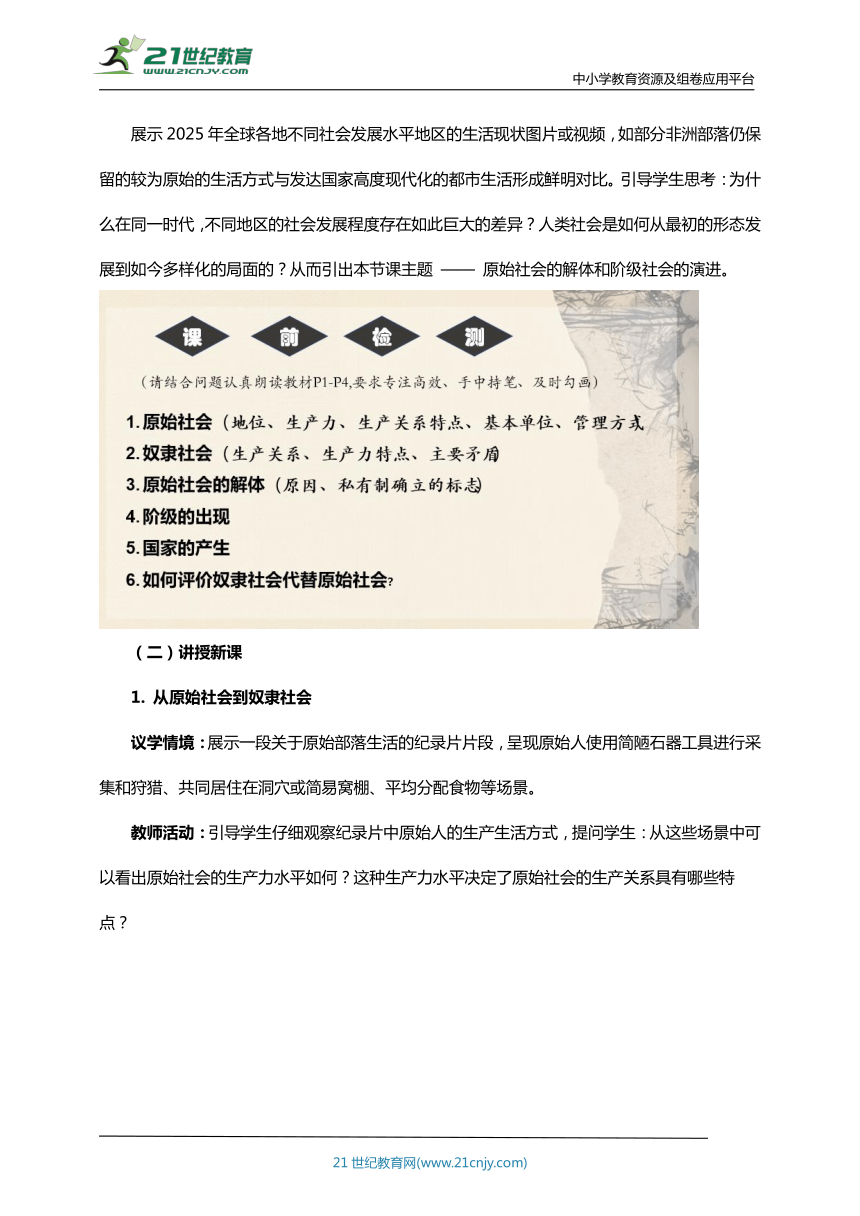 21世纪教育
www.21cnjy.com

中小学教育资源及组卷应用平台

展示 2025 年全球各地不同社会发展水平地区的生活现状图片或视频，如部分非洲部落仍保留的较为原始的生活方式与发达国家高度现代化的都市生活形成鲜明对比。引导学生思考：为什么在同一时代，不同地区的社会发展程度存在如此巨大的差异？人类社会是如何从最初的形态发展到如今多样化的局面的？从而引出本节课主题 —— 原始社会的解体和阶级社会的演进。

课 前 检 测

（请结合问题认真朗读教材P1-P4,要求专注高效、手中持笔、及时勾画）

1. 原始社会（地位、生产力、生产关系特点、基本单位、管理方式

2. 奴隶社会（生产关系、生产力特点、主要矛盾

3. 原始社会的解体（原因、私有制确立的标志）

4. 阶级的出现

5. 国家的产生

6. 如何评价奴隶社会代替原始社会？

（二）讲授新课

1. 从原始社会到奴隶社会

议学情境：展示一段关于原始部落生活的纪录片片段，呈现原始人使用简陋石器工具进行采集和狩猎、共同居住在洞穴或简易窝棚、平均分配食物等场景。

教师活动：引导学生仔细观察纪录片中原始人的生产生活方式，提问学生：从这些场景中可以看出原始社会的生产力水平如何？这种生产力水平决定了原始社会的生产关系具有哪些特点？

21 世纪教育网(www.21cnjy.com)